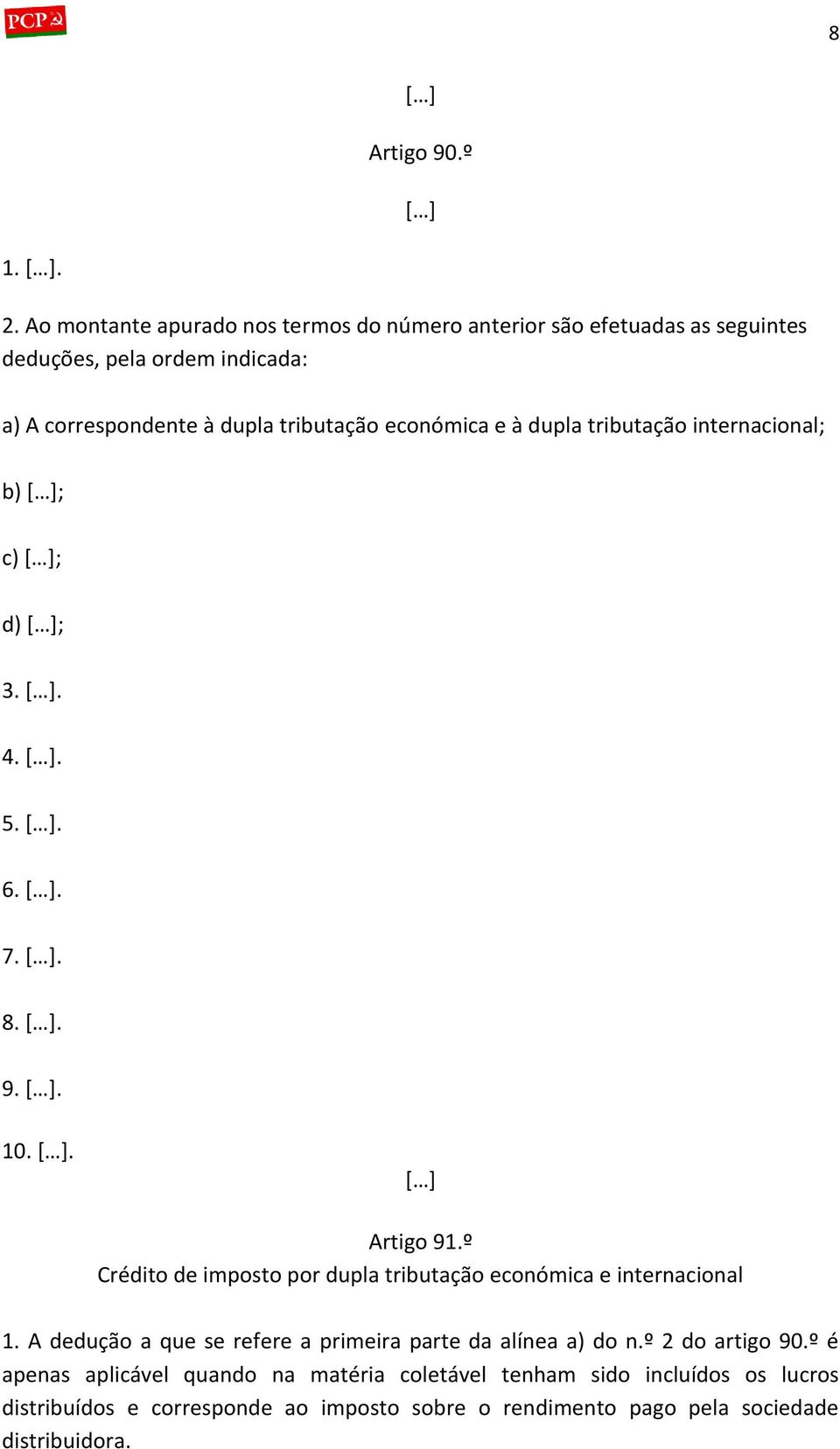 PCP

8

[…]

Artigo 90.º

[…]

1. […].

2. Ao montante apurado nos termos do número anterior são efetuadas as seguintes deduções, pela ordem indicada:

a) A correspondente à dupla tributação económica e à dupla tributação internacional;

b) […];

c) […];

d) […];

3. […].

4. […].

5. […].

6. […].

7. […].

8. […].

9. […].

10. […].

[…]

Artigo 91.º
Crédito de imposto por dupla tributação económica e internacional

1. A dedução a que se refere a primeira parte da alínea a) do n.º 2 do artigo 90.º é apenas aplicável quando na matéria coletável tenham sido incluídos os lucros distribuídos e corresponde ao imposto sobre o rendimento pago pela sociedade distribuidora.